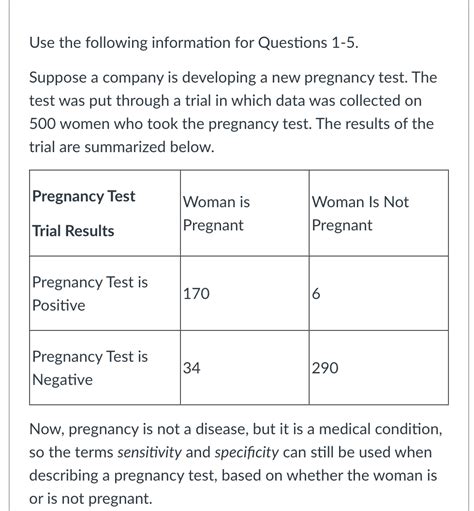 Use the following information for Questions 1-5.

Suppose a company is developing a new pregnancy test. The test was put through a trial in which data was collected on 500 women who took the pregnancy test. The results of the trial are summarized below.

| Pregnancy Test Trial Results | Woman is Pregnant | Woman Is Not Pregnant |
|---|---|---|
| Pregnancy Test is Positive | 170 | 6 |
| Pregnancy Test is Negative | 34 | 290 |

Now, pregnancy is not a disease, but it is a medical condition, so the terms sensitivity and specificity can still be used when describing a pregnancy test, based on whether the woman is or is not pregnant.